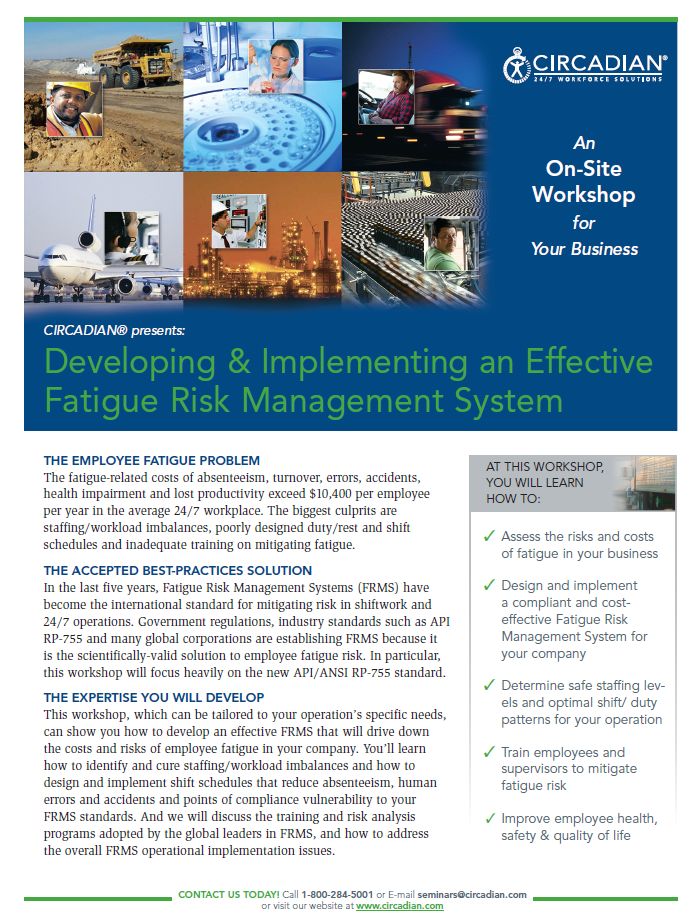 CIRCADIAN®
24/7 WORKFORCE SOLUTIONS

An
On-Site
Workshop
for
Your Business

CIRCADIAN® presents:

Developing & Implementing an Effective Fatigue Risk Management System

THE EMPLOYEE FATIGUE PROBLEM
The fatigue-related costs of absenteeism, turnover, errors, accidents, health impairment and lost productivity exceed $10,400 per employee per year in the average 24/7 workplace. The biggest culprits are staffing/workload imbalances, poorly designed duty/rest and shift schedules and inadequate training on mitigating fatigue.

THE ACCEPTED BEST-PRACTICES SOLUTION
In the last five years, Fatigue Risk Management Systems (FRMS) have become the international standard for mitigating risk in shiftwork and 24/7 operations. Government regulations, industry standards such as API RP-755 and many global corporations are establishing FRMS because it is the scientifically-valid solution to employee fatigue risk. In particular, this workshop will focus heavily on the new API/ANSI RP-755 standard.

THE EXPERTISE YOU WILL DEVELOP
This workshop, which can be tailored to your operation's specific needs, can show you how to develop an effective FRMS that will drive down the costs and risks of employee fatigue in your company. You'll learn how to identify and cure staffing/workload imbalances and how to design and implement shift schedules that reduce absenteeism, human errors and accidents and points of compliance vulnerability to your FRMS standards. And we will discuss the training and risk analysis programs adopted by the global leaders in FRMS, and how to address the overall FRMS operational implementation issues.

AT THIS WORKSHOP, YOU WILL LEARN HOW TO:

✓ Assess the risks and costs of fatigue in your business

✓ Design and implement a compliant and cost-effective Fatigue Risk Management System for your company

✓ Determine safe staffing levels and optimal shift/ duty patterns for your operation

✓ Train employees and supervisors to mitigate fatigue risk

✓ Improve employee health, safety & quality of life

CONTACT US TODAY! Call 1-800-284-5001 or E-mail seminars@circadian.com or visit our website at www.circadian.com